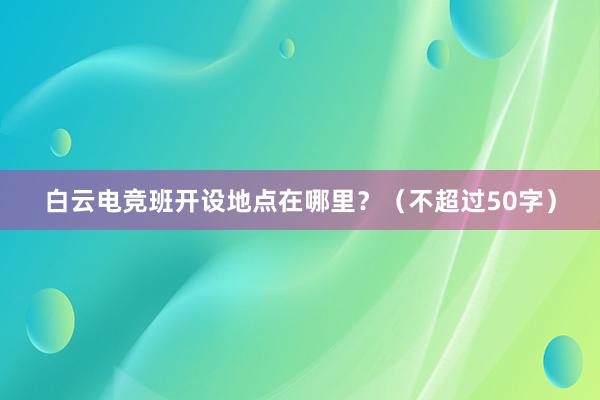 白云电竞班开设地点在哪里？（不超过50字）